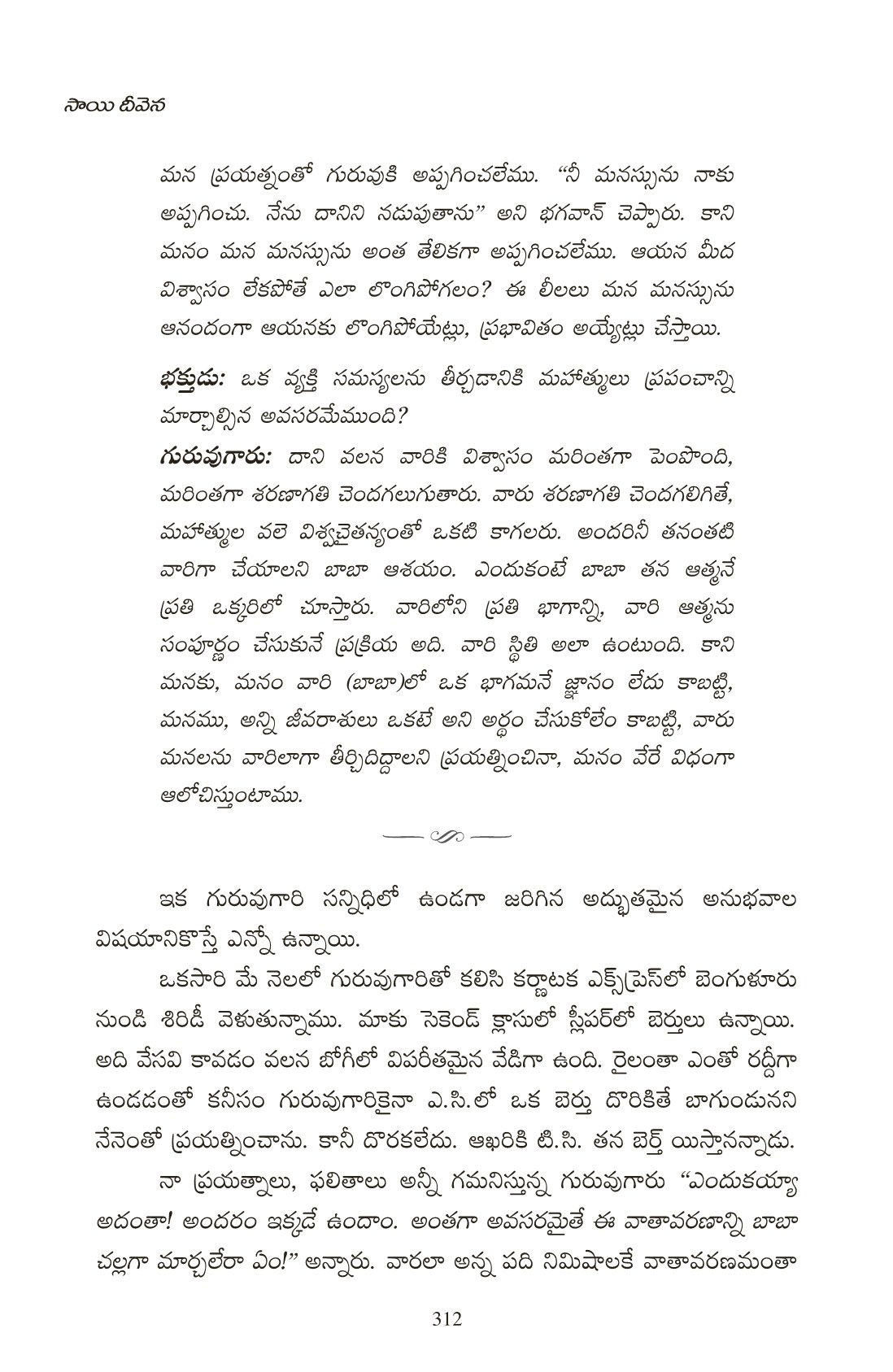 సాయి దీవెన

మన ప్రయత్నంతో గురువుకి అప్పగించలేము. "నీ మనస్సును నాకు అప్పగించు. నేను దానిని నడుపుతాను" అని భగవాన్ చెప్పారు. కాని మనం మన మనస్సును అంత తేలికగా అప్పగించలేము. ఆయన మీద విశ్వాసం లేకపోతే ఎలా లొంగిపోగలం? ఈ లీలలు మన మనస్సును ఆనందంగా ఆయనకు లొంగిపోయేట్లు, ప్రభావితం అయ్యేట్లు చేస్తాయి.

భక్తుడు: ఒక వ్యక్తి సమస్యలను తీర్చడానికి మహాత్ములు ప్రపంచాన్ని మార్చాల్సిన అవసరమేముంది?

గురువుగారు: దాని వలన వారికి విశ్వాసం మరింతగా పెంపొంది, మరింతగా శరణాగతి చెందగలుగుతారు. వారు శరణాగతి చెందగలిగితే, మహాత్ముల వలె విశ్వచైతన్యంతో ఒకటి కాగలరు. అందరినీ తనంతటి వారిగా చేయాలని బాబా ఆశయం. ఎందుకంటే బాబా తన ఆత్మనే ప్రతి ఒక్కరిలో చూస్తారు. వారిలోని ప్రతి భాగాన్ని, వారి ఆత్మను సంపూర్ణం చేసుకునే ప్రక్రియ అది. వారి స్థితి అలా ఉంటుంది. కాని మనకు, మనం వారి (బాబా)లో ఒక భాగమనే జ్ఞానం లేదు కాబట్టి, మనము, అన్ని జీవరాశులు ఒకటే అని అర్థం చేసుకోలేం కాబట్టి, వారు మనలను వారిలాగా తీర్చిదిద్దాలని ప్రయత్నించినా, మనం వేరే విధంగా ఆలోచిస్తుంటాము.

ఇక గురువుగారి సన్నిధిలో ఉండగా జరిగిన అద్భుతమైన అనుభవాల విషయానికొస్తే ఎన్నో ఉన్నాయి.

ఒకసారి మే నెలలో గురువుగారితో కలిసి కర్ణాటక ఎక్స్‌ప్రెస్‌లో బెంగుళూరు నుండి శిరిడీ వెళుతున్నాము. మాకు సెకెండ్ క్లాసులో స్లీపర్‌లో బెర్తులు ఉన్నాయి. అది వేసవి కావడం వలన బోగీలో విపరీతమైన వేడిగా ఉంది. రైలంతా ఎంతో రద్దీగా ఉండడంతో కనీసం గురువుగారికైనా ఎ.సి.లో ఒక బెర్తు దొరికితే బాగుండునని నేనెంతో ప్రయత్నించాను. కానీ దొరకలేదు. ఆఖరికి టి.సి. తన బెర్త్ యిస్తానన్నాడు.

నా ప్రయత్నాలు, ఫలితాలు అన్నీ గమనిస్తున్న గురువుగారు "ఎందుకయ్యా అదంతా! అందరం ఇక్కడే ఉందాం. అంతగా అవసరమైతే ఈ వాతావరణాన్ని బాబా చల్లగా మార్చలేరా ఏం!" అన్నారు. వారలా అన్న పది నిమిషాలకే వాతావరణమంతా

312